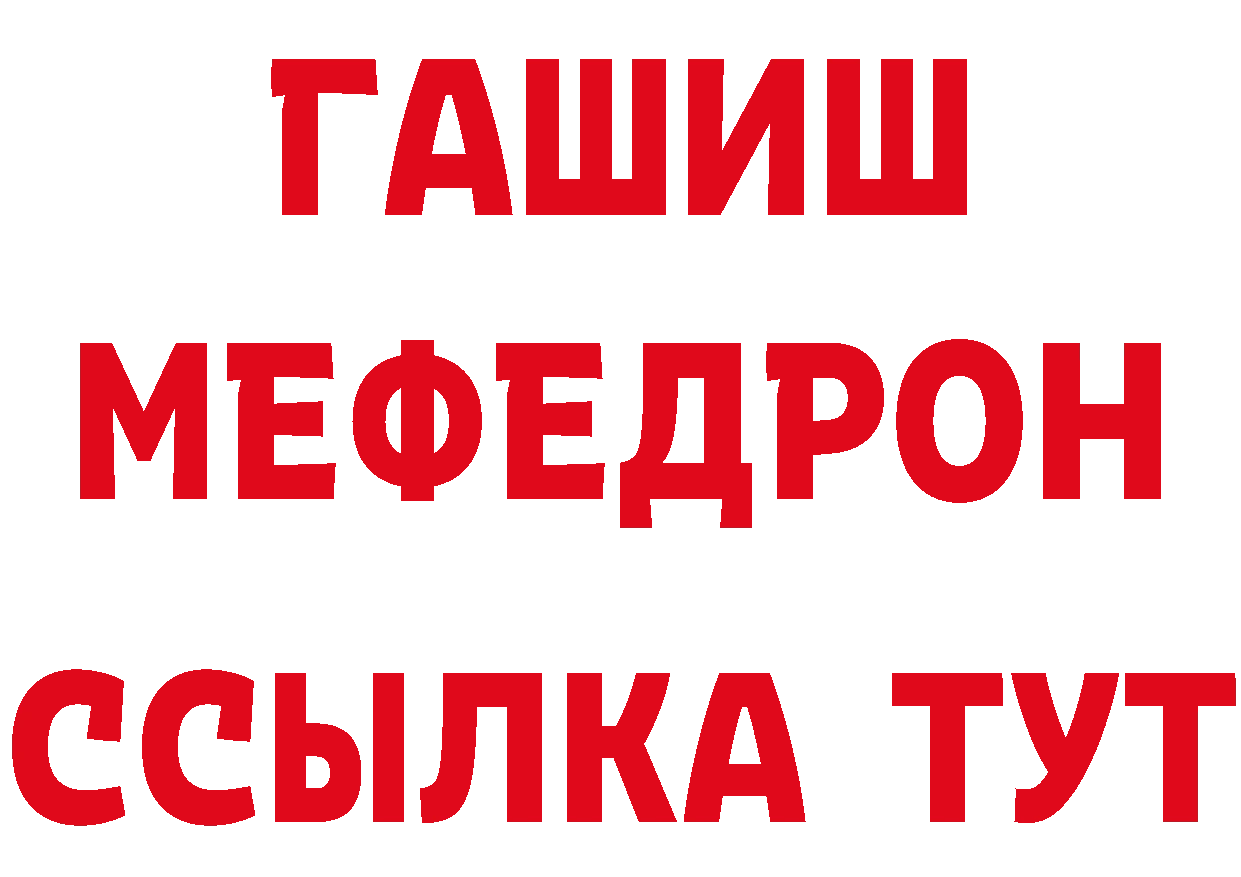 ГАШИШ
МЕФЕДРОН
ССЫЛКА ТУТ